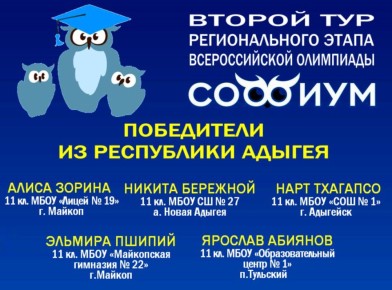 ВТОРОЙ ТУР
РЕГИОНАЛЬНОГО ЭТАПА
ВСЕРОССИЙСКОЙ ОЛИМПИАДЫ

СОФИУМ

ПОБЕДИТЕЛИ
ИЗ РЕСПУБЛИКИ АДЫГЕЯ

АЛИСА ЗОРИНА
11 кл. МБОУ «Лицей № 19»
г. Майкоп

НИКИТА БЕРЕЖНОЙ
11 кл. МБОУ СШ № 27
а. Новая Адыгея

НАРТ ТХАГАПСО
11 кл. МБОУ «СОШ № 1»
г. Адыгейск

ЭЛЬМИРА ПШИПИЙ
11 кл. МБОУ «Майкопская гимназия № 22»
г.Майкоп

ЯРОСЛАВ АБИЯНОВ
11 кл. МБОУ «Образовательный центр № 1»
п.Тульский